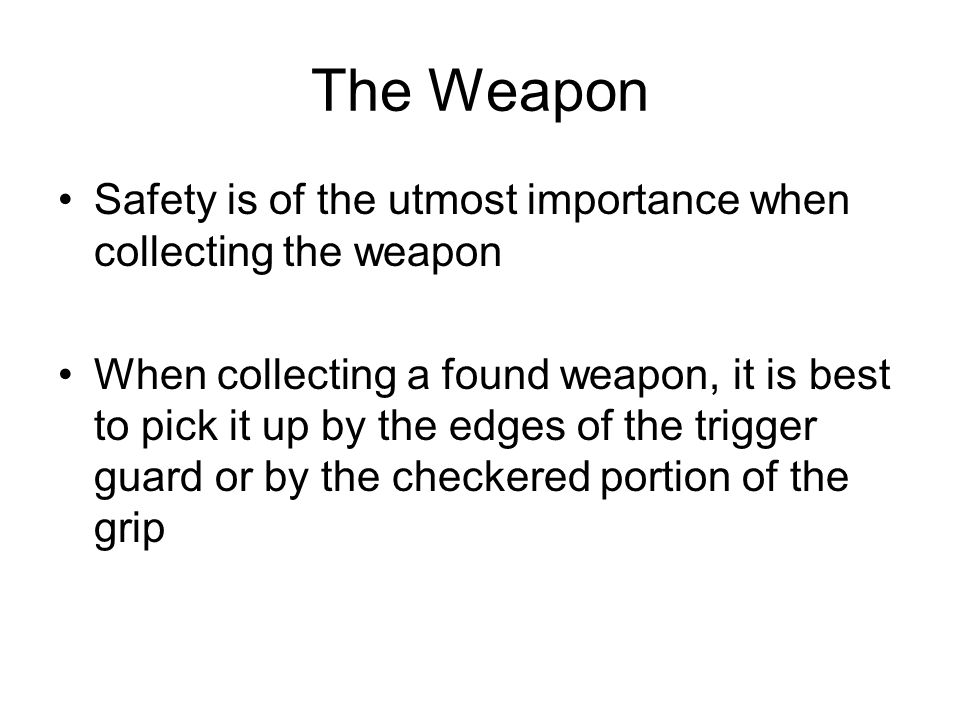 The Weapon

• Safety is of the utmost importance when collecting the weapon

• When collecting a found weapon, it is best to pick it up by the edges of the trigger guard or by the checkered portion of the grip